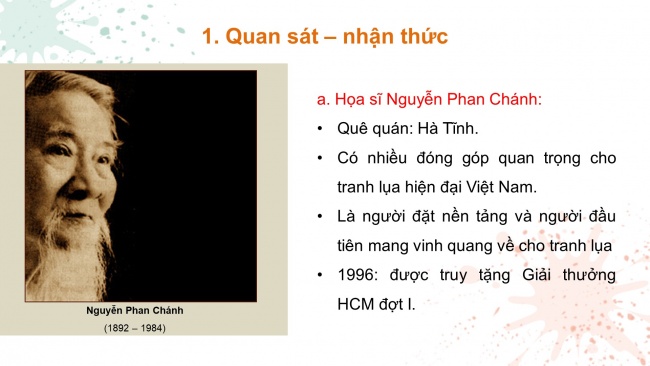 1. Quan sát – nhận thức

Nguyễn Phan Chánh
(1892 – 1984)

a. Họa sĩ Nguyễn Phan Chánh:

• Quê quán: Hà Tĩnh.
• Có nhiều đóng góp quan trọng cho tranh lụa hiện đại Việt Nam.
• Là người đặt nền tảng và người đầu tiên mang vinh quang về cho tranh lụa
• 1996: được truy tặng Giải thưởng HCM đợt I.